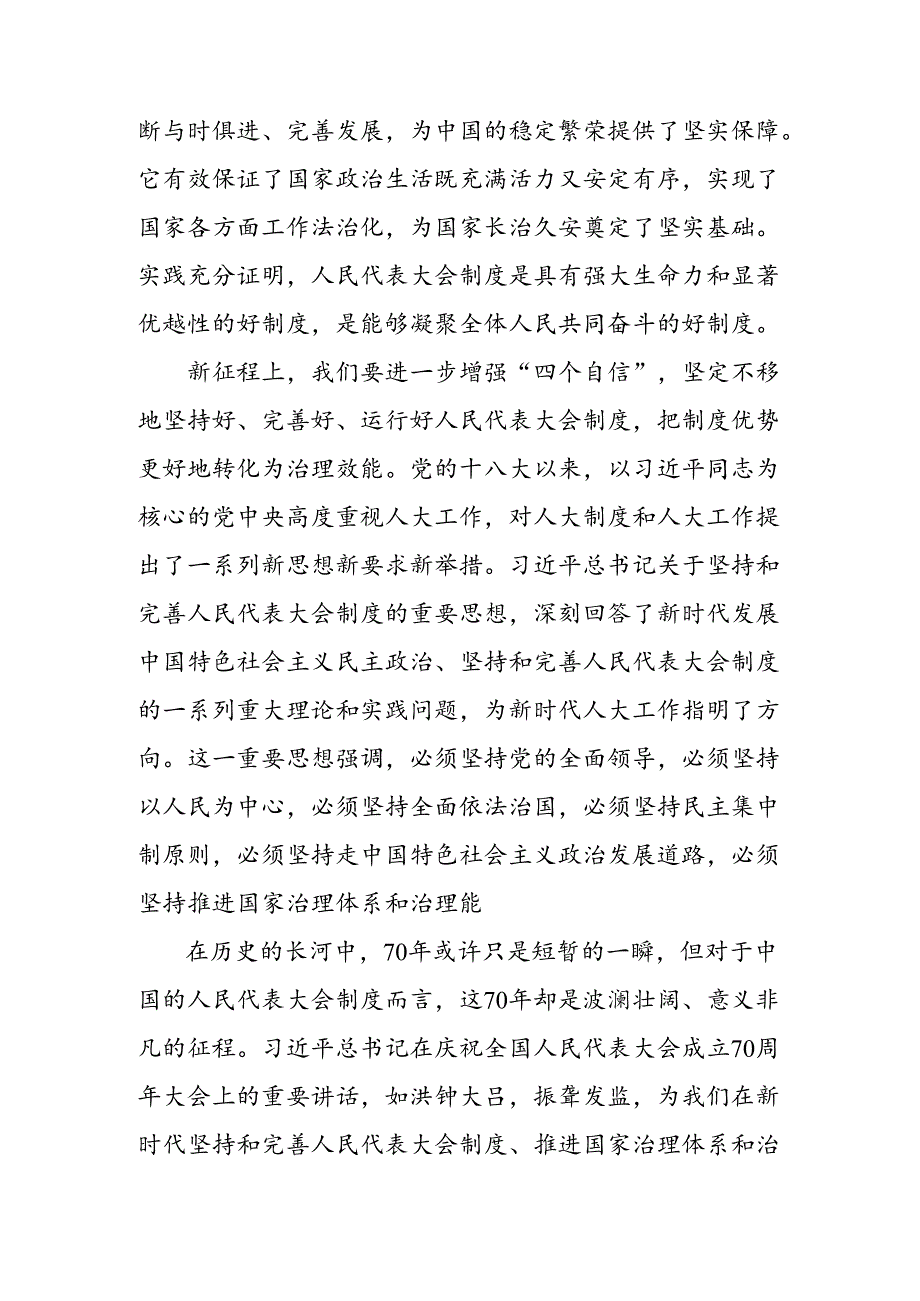 断与时俱进、完善发展，为中国的稳定繁荣提供了坚实保障。它有效保证了国家政治生活既充满活力又安定有序，实现了国家各方面工作法治化，为国家长治久安奠定了坚实基础。实践充分证明，人民代表大会制度是具有强大生命力和显著优越性的好制度，是能够凝聚全体人民共同奋斗的好制度。

新征程上，我们要进一步增强“四个自信”，坚定不移地坚持好、完善好、运行好人民代表大会制度，把制度优势更好地转化为治理效能。党的十八大以来，以习近平同志为核心的党中央高度重视人大工作，对人大制度和人大工作提出了一系列新思想新要求新举措。习近平总书记关于坚持和完善人民代表大会制度的重要思想，深刻回答了新时代发展中国特色社会主义民主政治、坚持和完善人民代表大会制度的一系列重大理论和实践问题，为新时代人大工作指明了方向。这一重要思想强调，必须坚持党的全面领导，必须坚持以人民为中心，必须坚持全面依法治国，必须坚持民主集中制原则，必须坚持走中国特色社会主义政治发展道路，必须坚持推进国家治理体系和治理能

在历史的长河中，70年或许只是短暂的一瞬，但对于中国的人民代表大会制度而言，这70年却是波澜壮阔、意义非凡的征程。习近平总书记在庆祝全国人民代表大会成立70周年大会上的重要讲话，如洪钟大吕，振聋发聩，为我们在新时代坚持和完善人民代表大会制度、推进国家治理体系和治